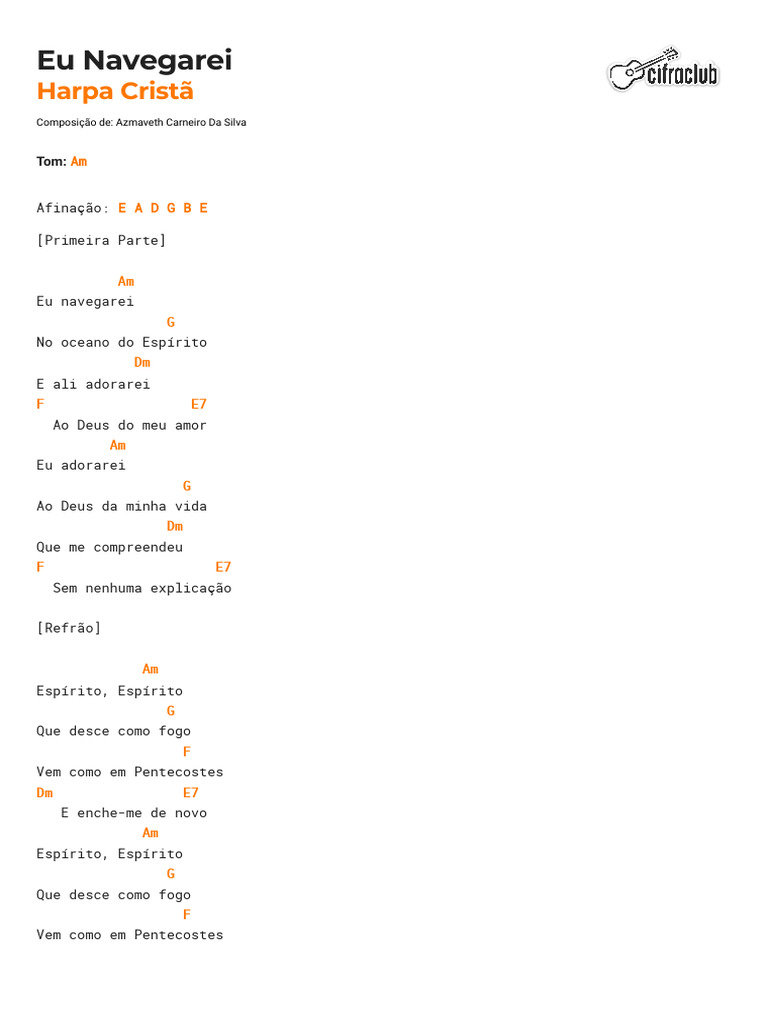 Eu Navegarei
Harpa Cristã

cifraclub

Composição de: Azmaveth Carneiro Da Silva

Tom: Am

Afinação: E A D G B E

[Primeira Parte]

Am
Eu navegarei
G
No oceano do Espírito
Dm
E ali adorarei
F E7
Ao Deus do meu amor
Am
Eu adorarei
G
Ao Deus da minha vida
Dm
Que me compreendeu
F E7
Sem nenhuma explicação

[Refrão]

Am
Espírito, Espírito
G
Que desce como fogo
F
Vem como em Pentecostes
Dm E7
E enche-me de novo
Am
Espírito, Espírito
G
Que desce como fogo
F
Vem como em Pentecostes